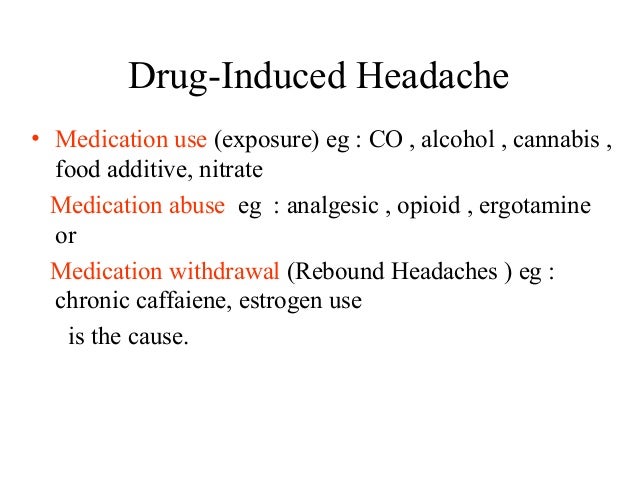 Drug-Induced Headache

• Medication use (exposure) eg : CO , alcohol , cannabis , food additive, nitrate

Medication abuse eg : analgesic , opioid , ergotamine or

Medication withdrawal (Rebound Headaches ) eg : chronic caffaiene, estrogen use

is the cause.